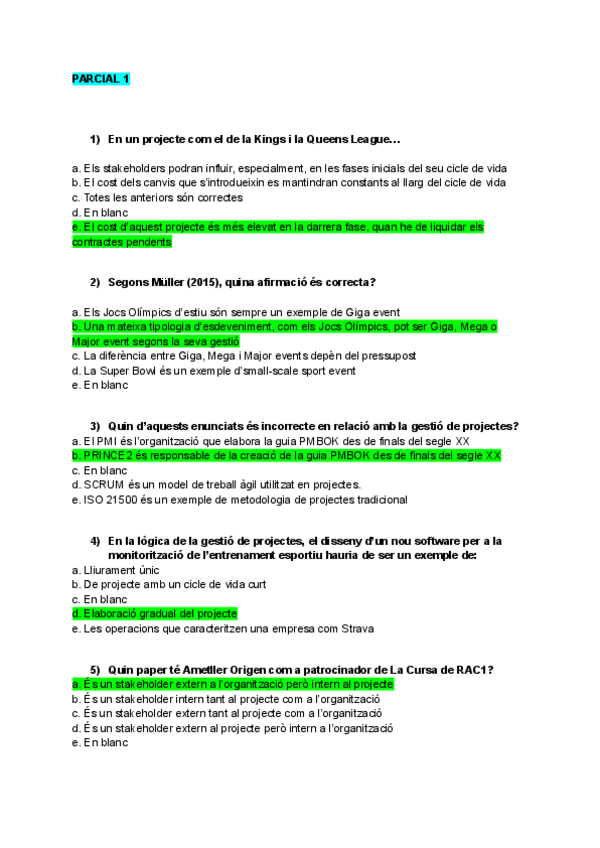 PARCIAL 1

1) En un projecte com el de la Kings i la Queens League…

a. Els stakeholders podran influir, especialment, en les fases inicials del seu cicle de vida
b. El cost dels canvis que s'introdueixin es mantindran constants al llarg del cicle de vida
c. Totes les anteriors són correctes
d. En blanc
e. El cost d'aquest projecte és més elevat en la darrera fase, quan he de liquidar els contractes pendents

2) Segons Müller (2015), quina afirmació és correcta?

a. Els Jocs Olímpics d'estiu són sempre un exemple de Giga event
b. Una mateixa tipologia d'esdeveniment, com els Jocs Olímpics, pot ser Giga, Mega o Major event segons la seva gestió
c. La diferència entre Giga, Mega i Major events depèn del pressupost
d. La Super Bowl és un exemple d'small-scale sport event
e. En blanc

3) Quin d'aquests enunciats és incorrecte en relació amb la gestió de projectes?
a. El PMI és l'organització que elabora la guia PMBOK des de finals del segle XX
b. PRINCE2 és responsable de la creació de la guia PMBOK des de finals del segle XX
c. En blanc
d. SCRUM és un model de treball àgil utilitzat en projectes.
e. ISO 21500 és un exemple de metodologia de projectes tradicional

4) En la lògica de la gestió de projectes, el disseny d'un nou software per a la monitorització de l'entrenament esportiu hauria de ser un exemple de:
a. Lliurament únic
b. De projecte amb un cicle de vida curt
c. En blanc
d. Elaboració gradual del projecte
e. Les operacions que caracteritzen una empresa com Strava

5) Quin paper té Ametller Origen com a patrocinador de La Cursa de RAC1?
a. És un stakeholder extern a l'organització però intern al projecte
b. És un stakeholder intern tant al projecte com a l'organització
c. És un stakeholder extern tant al projecte com a l'organització
d. És un stakeholder extern al projecte però intern a l'organització
e. En blanc